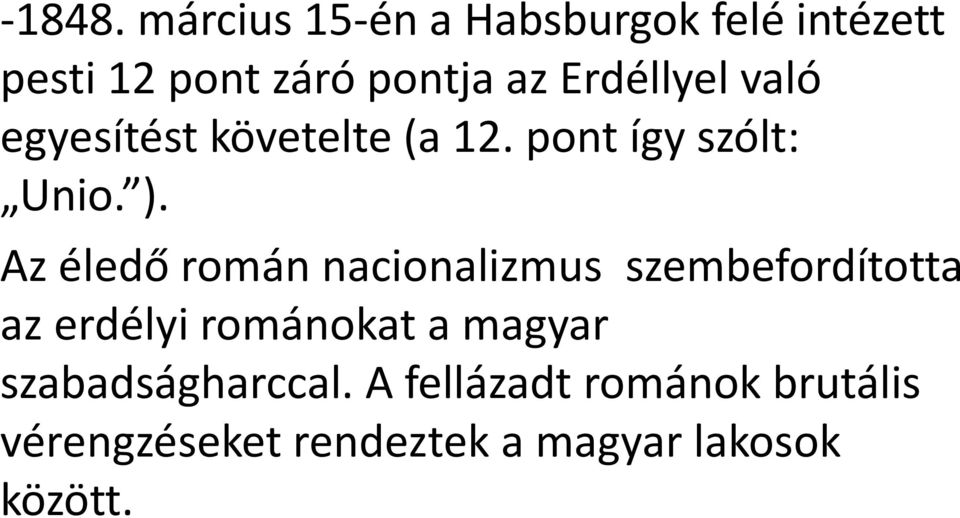 -1848. március 15-én a Habsburgok felé intézett pesti 12 pont záró pontja az Erdéllyel való egyesítést követelte (a 12. pont így szólt: „Unio.”).

Az éledő román nacionalizmus szembefordította az erdélyi románokat a magyar szabadságharccal. A fellázadt románok brutális vérengzéseket rendeztek a magyar lakosok között.